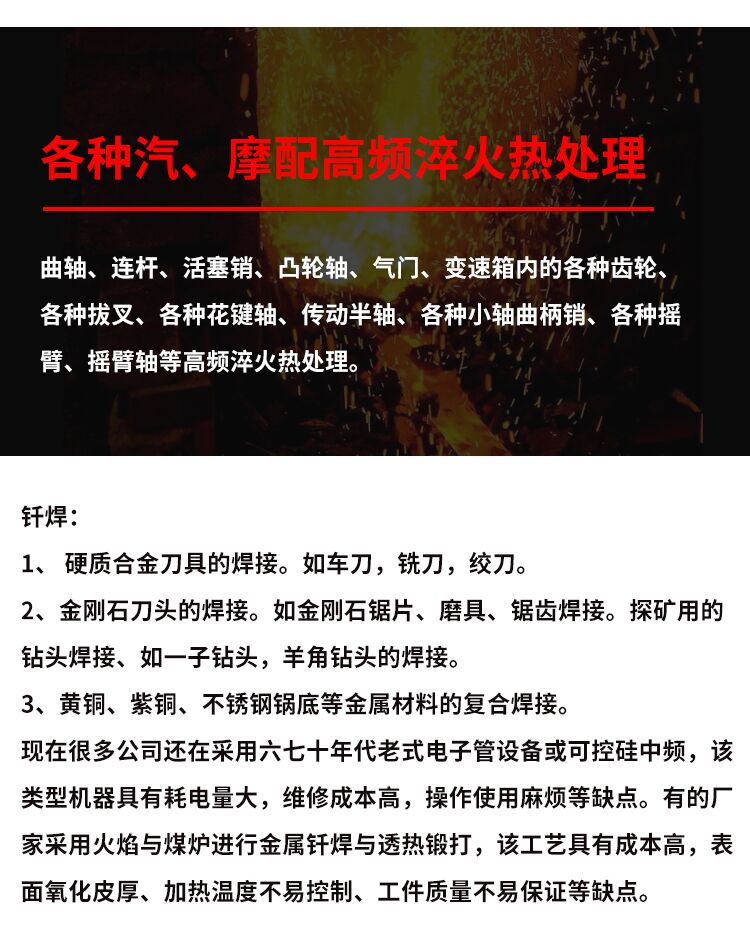 各种汽、摩配高频淬火热处理

曲轴、连杆、活塞销、凸轮轴、气门、变速箱内的各种齿轮、各种拔叉、各种花键轴、传动半轴、各种小轴曲柄销、各种摇臂、摇臂轴等高频淬火热处理。

钎焊：

1、 硬质合金刀具的焊接。如车刀，铣刀，绞刀。

2、金刚石刀头的焊接。如金刚石锯片、磨具、锯齿焊接。探矿用的钻头焊接、如一子钻头，羊角钻头的焊接。

3、黄铜、紫铜、不锈钢锅底等金属材料的复合焊接。

现在很多公司还在采用六七十年代老式电子管设备或可控硅中频，该类型机器具有耗电量大，维修成本高，操作使用麻烦等缺点。有的厂家采用火焰与煤炉进行金属钎焊与透热锻打，该工艺具有成本高，表面氧化皮厚、加热温度不易控制、工件质量不易保证等缺点。